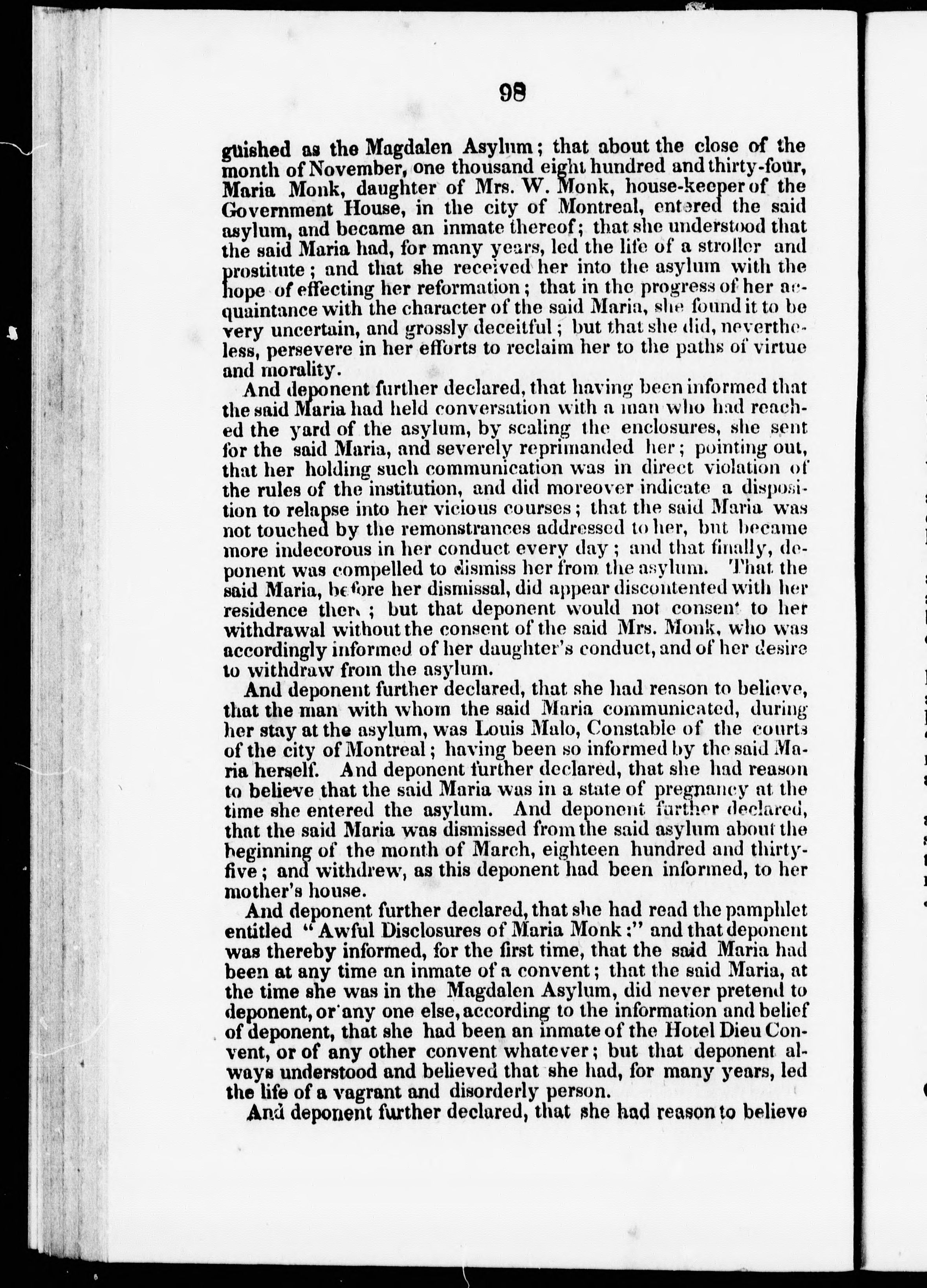 98

guished as the Magdalen Asylum; that about the close of the month of November, one thousand eight hundred and thirty-four, Maria Monk, daughter of Mrs. W. Monk, house-keeper of the Government House, in the city of Montreal, entered the said asylum, and became an inmate thereof; that she understood that the said Maria had, for many years, led the life of a stroller and prostitute; and that she received her into the asylum with the hope of effecting her reformation; that in the progress of her acquaintance with the character of the said Maria, she found it to be very uncertain, and grossly deceitful; but that she did, nevertheless, persevere in her efforts to reclaim her to the paths of virtue and morality.

And deponent further declared, that having been informed that the said Maria had held conversation with a man who had reached the yard of the asylum, by scaling the enclosures, she sent for the said Maria, and severely reprimanded her; pointing out, that her holding such communication was in direct violation of the rules of the institution, and did moreover indicate a disposition to relapse into her vicious courses; that the said Maria was not touched by the remonstrances addressed to her, but became more indecorous in her conduct every day; and that finally, deponent was compelled to dismiss her from the asylum. That the said Maria, before her dismissal, did appear discontented with her residence there; but that deponent would not consent to her withdrawal without the consent of the said Mrs. Monk, who was accordingly informed of her daughter's conduct, and of her desire to withdraw from the asylum.

And deponent further declared, that she had reason to believe, that the man with whom the said Maria communicated, during her stay at the asylum, was Louis Malo, Constable of the courts of the city of Montreal; having been so informed by the said Maria herself. And deponent further declared, that she had reason to believe that the said Maria was in a state of pregnancy at the time she entered the asylum. And deponent further declared, that the said Maria was dismissed from the said asylum about the beginning of the month of March, eighteen hundred and thirty-five; and withdrew, as this deponent had been informed, to her mother's house.

And deponent further declared, that she had read the pamphlet entitled "Awful Disclosures of Maria Monk:" and that deponent was thereby informed, for the first time, that the said Maria had been at any time an inmate of a convent; that the said Maria, at the time she was in the Magdalen Asylum, did never pretend to deponent, or any one else, according to the information and belief of deponent, that she had been an inmate of the Hotel Dieu Convent, or of any other convent whatever; but that deponent always understood and believed that she had, for many years, led the life of a vagrant and disorderly person.

And deponent further declared, that she had reason to believe